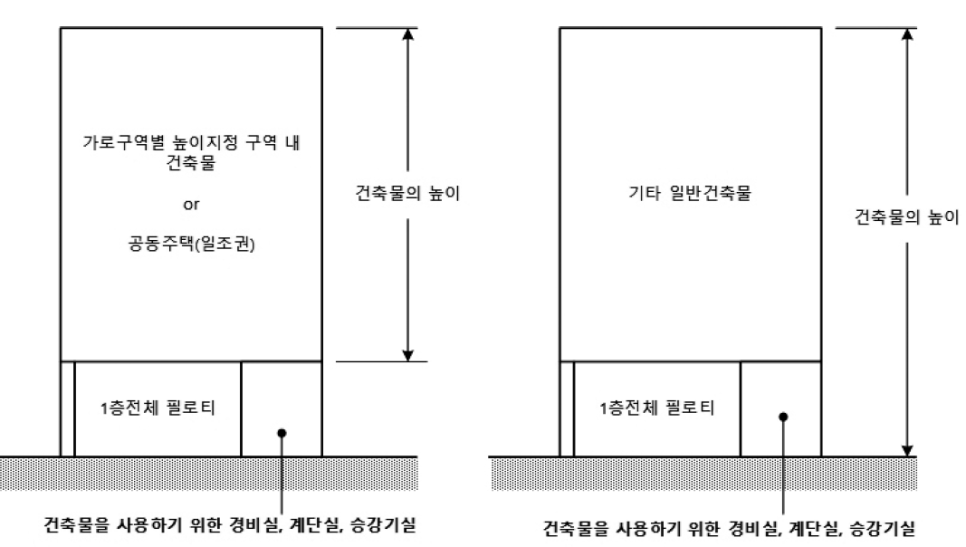 가로구역별 높이지정 구역 내 건축물

or

공동주택(일조권)

건축물의 높이

1층전체 필로티

건축물을 사용하기 위한 경비실, 계단실, 승강기실

기타 일반건축물

건축물의 높이

1층전체 필로티

건축물을 사용하기 위한 경비실, 계단실, 승강기실